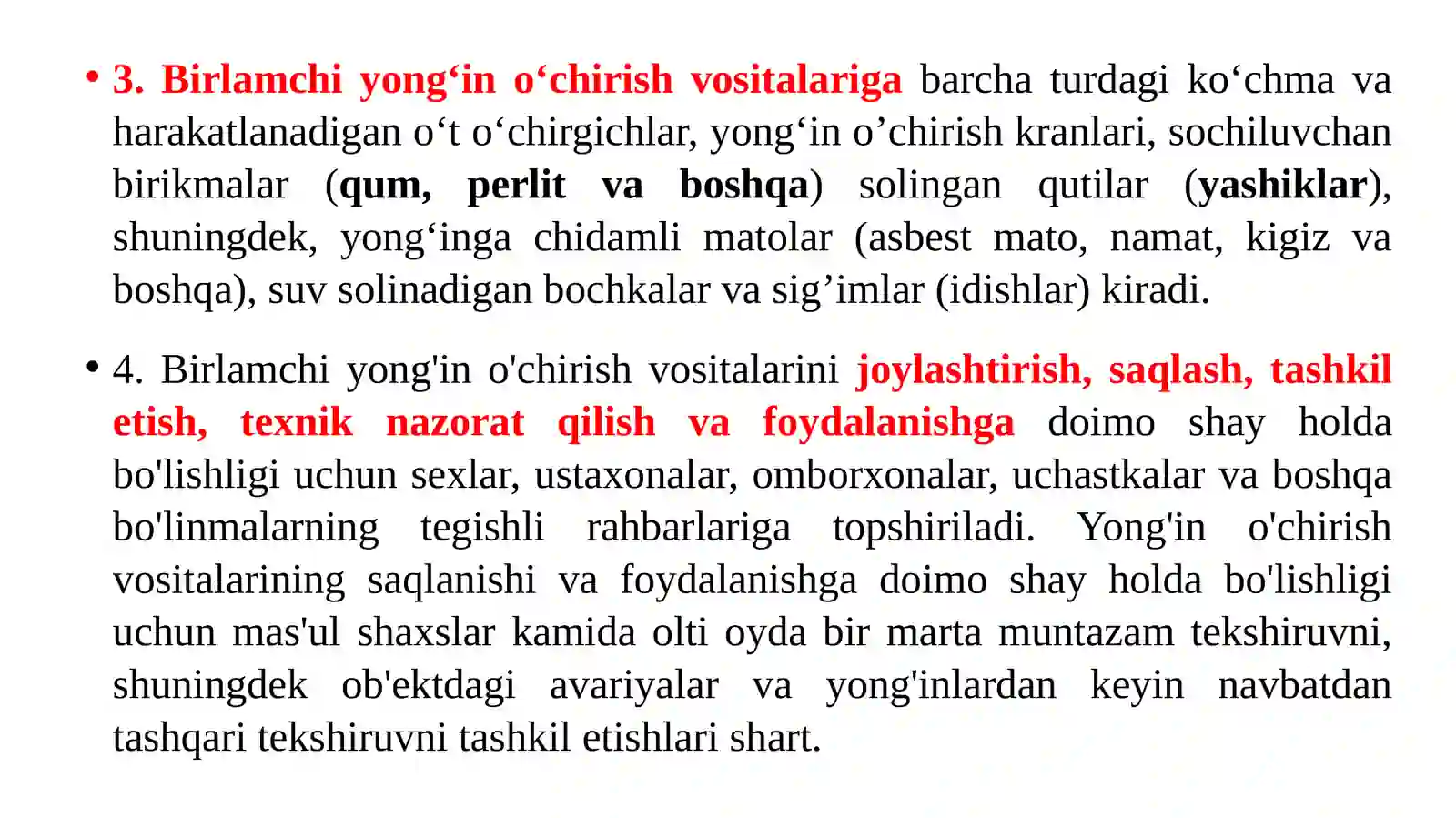 • 3. Birlamchi yong‘in o‘chirish vositalariga barcha turdagi ko‘chma va harakatlanadigan o‘t o‘chirgichlar, yong‘in o’chirish kranlari, sochiluvchan birikmalar (qum, perlit va boshqa) solingan qutilar (yashiklar), shuningdek, yong‘inga chidamli matolar (asbest mato, namat, kigiz va boshqa), suv solinadigan bochkalar va sig’imlar (idishlar) kiradi.

• 4. Birlamchi yong'in o'chirish vositalarini joylashtirish, saqlash, tashkil etish, texnik nazorat qilish va foydalanishga doimo shay holda bo'lishligi uchun sexlar, ustaxonalar, omborxonalar, uchastkalar va boshqa bo'linmalarning tegishli rahbarlariga topshiriladi. Yong'in o'chirish vositalarining saqlanishi va foydalanishga doimo shay holda bo'lishligi uchun mas'ul shaxslar kamida olti oyda bir marta muntazam tekshiruvni, shuningdek ob'ektdagi avariyalar va yong'inlardan keyin navbatdan tashqari tekshiruvni tashkil etishlari shart.